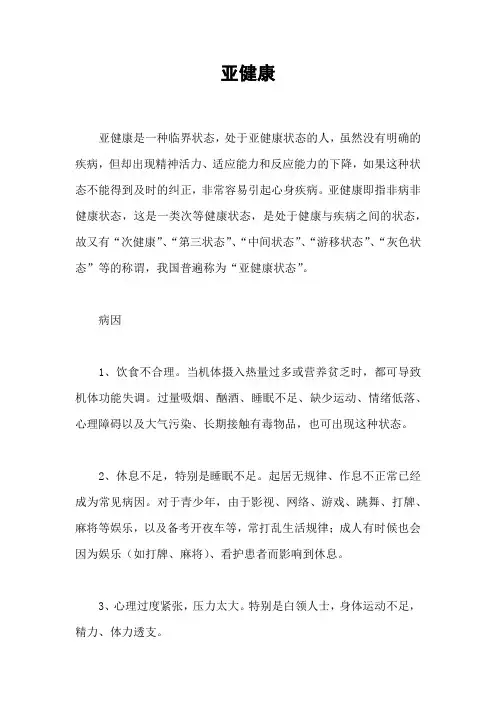 亚健康

亚健康是一种临界状态，处于亚健康状态的人，虽然没有明确的疾病，但却出现精神活力、适应能力和反应能力的下降，如果这种状态不能得到及时的纠正，非常容易引起心身疾病。亚健康即指非病非健康状态，这是一类次等健康状态，是处于健康与疾病之间的状态，故又有“次健康”、“第三状态”、“中间状态”、“游移状态”、“灰色状态”等的称谓，我国普遍称为“亚健康状态”。

病因

1、饮食不合理。当机体摄入热量过多或营养贫乏时，都可导致机体功能失调。过量吸烟、酗酒、睡眠不足、缺少运动、情绪低落、心理障碍以及大气污染、长期接触有毒物品，也可出现这种状态。

2、休息不足，特别是睡眠不足。起居无规律、作息不正常已经成为常见病因。对于青少年，由于影视、网络、游戏、跳舞、打牌、麻将等娱乐，以及备考开夜车等，常打乱生活规律；成人有时候也会因为娱乐（如打牌、麻将）、看护患者而影响到休息。

3、心理过度紧张，压力太大。特别是白领人士，身体运动不足，精力、体力透支。